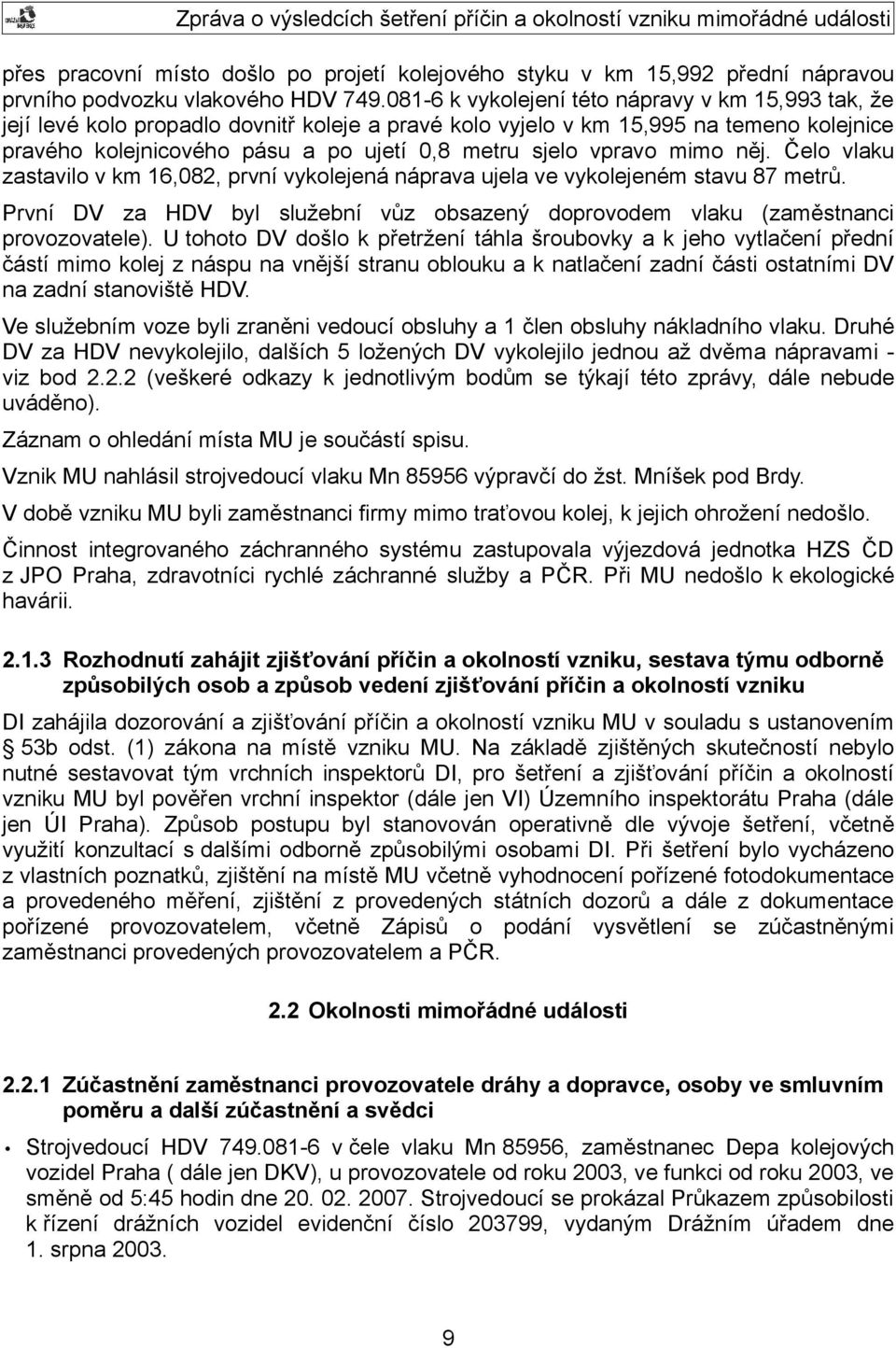 Zpráva o výsledcích šetření příčin a okolností vzniku mimořádné události

přes pracovní místo došlo po projetí kolejového styku v km 15,992 přední nápravou prvního podvozku vlakového HDV 749.081-6 k vykolejení této nápravy v km 15,993 tak, že její levé kolo propadlo dovnitř koleje a pravé kolo vyjelo v km 15,995 na temeno kolejnice pravého kolejnicového pásu a po ujetí 0,8 metru sjelo vpravo mimo něj. Čelo vlaku zastavilo v km 16,082, první vykolejená náprava ujela ve vykolejeném stavu 87 metrů.

První DV za HDV byl služební vůz obsazený doprovodem vlaku (zaměstnanci provozovatele). U tohoto DV došlo k přetržení táhla šroubovky a k jeho vytlačení přední částí mimo kolej z náspu na vnější stranu oblouku a k natlačení zadní části ostatními DV na zadní stanoviště HDV.

Ve služebním voze byli zraněni vedoucí obsluhy a 1 člen obsluhy nákladního vlaku. Druhé DV za HDV nevykolejilo, dalších 5 ložených DV vykolejilo jednou až dvěma nápravami - viz bod 2.2.2 (veškeré odkazy k jednotlivým bodům se týkají této zprávy, dále nebude uváděno).

Záznam o ohledání místa MU je součástí spisu.

Vznik MU nahlásil strojvedoucí vlaku Mn 85956 výpravčí do žst. Mníšek pod Brdy.

V době vzniku MU byli zaměstnanci firmy mimo traťovou kolej, k jejich ohrožení nedošlo.

Činnost integrovaného záchranného systému zastupovala výjezdová jednotka HZS ČD z JPO Praha, zdravotníci rychlé záchranné služby a PČR. Při MU nedošlo k ekologické havárii.

2.1.3 Rozhodnutí zahájit zjišťování příčin a okolností vzniku, sestava týmu odborně způsobilých osob a způsob vedení zjišťování příčin a okolností vzniku

DI zahájila dozorování a zjišťování příčin a okolností vzniku MU v souladu s ustanovením § 53b odst. (1) zákona na místě vzniku MU. Na základě zjištěných skutečností nebylo nutné sestavovat tým vrchních inspektorů DI, pro šetření a zjišťování příčin a okolností vzniku MU byl pověřen vrchní inspektor (dále jen VI) Územního inspektorátu Praha (dále jen ÚI Praha). Způsob postupu byl stanovován operativně dle vývoje šetření, včetně využití konzultací s dalšími odborně způsobilými osobami DI. Při šetření bylo vycházeno z vlastních poznatků, zjištění na místě MU včetně vyhodnocení pořízené fotodokumentace a provedeného měření, zjištění z provedených státních dozorů a dále z dokumentace pořízené provozovatelem, včetně Zápisů o podání vysvětlení se zúčastněnými zaměstnanci provedených provozovatelem a PČR.

2.2 Okolnosti mimořádné události

2.2.1 Zúčastnění zaměstnanci provozovatele dráhy a dopravce, osoby ve smluvním poměru a další zúčastnění a svědci

• Strojvedoucí HDV 749.081-6 v čele vlaku Mn 85956, zaměstnanec Depa kolejových vozidel Praha ( dále jen DKV), u provozovatele od roku 2003, ve funkci od roku 2003, ve směně od 5:45 hodin dne 20. 02. 2007. Strojvedoucí se prokázal Průkazem způsobilosti k řízení drážních vozidel evidenční číslo 203799, vydaným Drážním úřadem dne 1. srpna 2003.

9